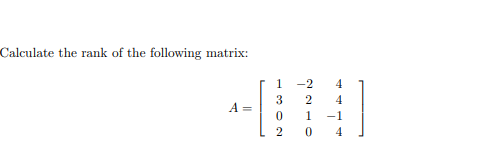 Calculate the rank of the following matrix:

$A = \begin{bmatrix} 1 & -2 & 4 \\ 3 & 2 & 4 \\ 0 & 1 & -1 \\ 2 & 0 & 4 \end{bmatrix}$